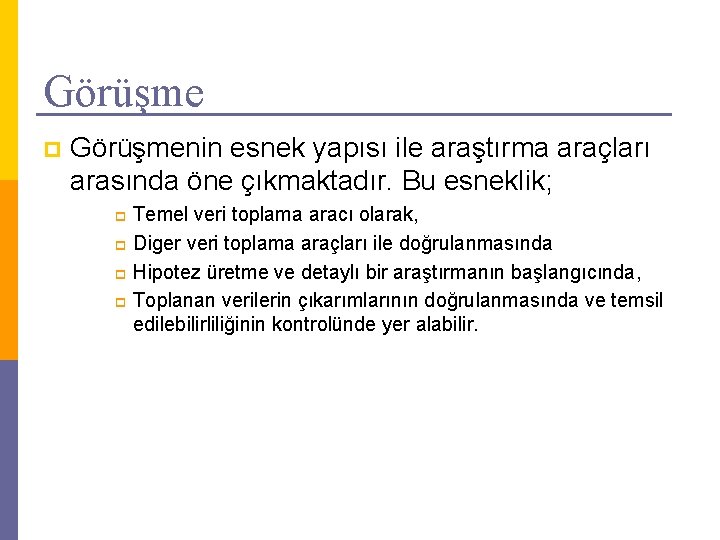 Görüşme

Görüşmenin esnek yapısı ile araştırma araçları arasında öne çıkmaktadır. Bu esneklik;

Temel veri toplama aracı olarak,

Diger veri toplama araçları ile doğrulanmasında

Hipotez üretme ve detaylı bir araştırmanın başlangıcında,

Toplanan verilerin çıkarımlarının doğrulanmasında ve temsil edilebilirliliğinin kontrolünde yer alabilir.